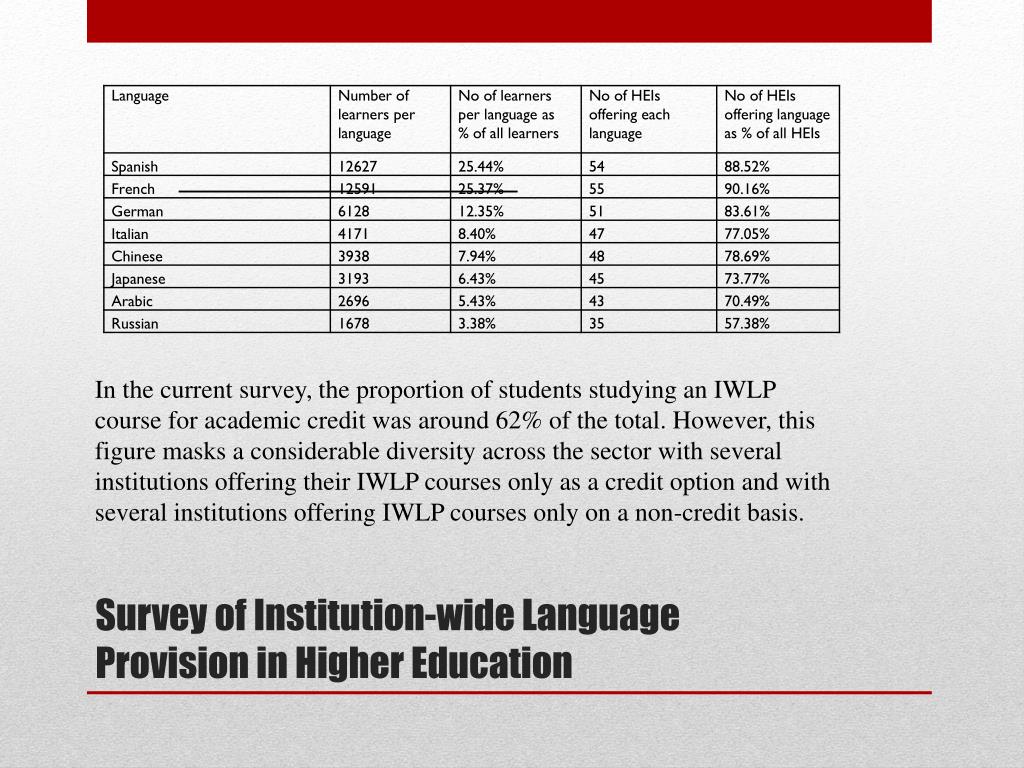 | Language | Number of learners per language | No of learners per language as % of all learners | No of HEIs offering each language | No of HEIs offering language as % of all HEIs |
|---|---|---|---|---|
| Spanish | 12627 | 25.44% | 54 | 88.52% |
| French | 12591 | 25.37% | 55 | 90.16% |
| German | 6128 | 12.35% | 51 | 83.61% |
| Italian | 4171 | 8.40% | 47 | 77.05% |
| Chinese | 3938 | 7.94% | 48 | 78.69% |
| Japanese | 3193 | 6.43% | 45 | 73.77% |
| Arabic | 2696 | 5.43% | 43 | 70.49% |
| Russian | 1678 | 3.38% | 35 | 57.38% |

In the current survey, the proportion of students studying an IWLP course for academic credit was around 62% of the total. However, this figure masks a considerable diversity across the sector with several institutions offering their IWLP courses only as a credit option and with several institutions offering IWLP courses only on a non-credit basis.

Survey of Institution-wide Language Provision in Higher Education